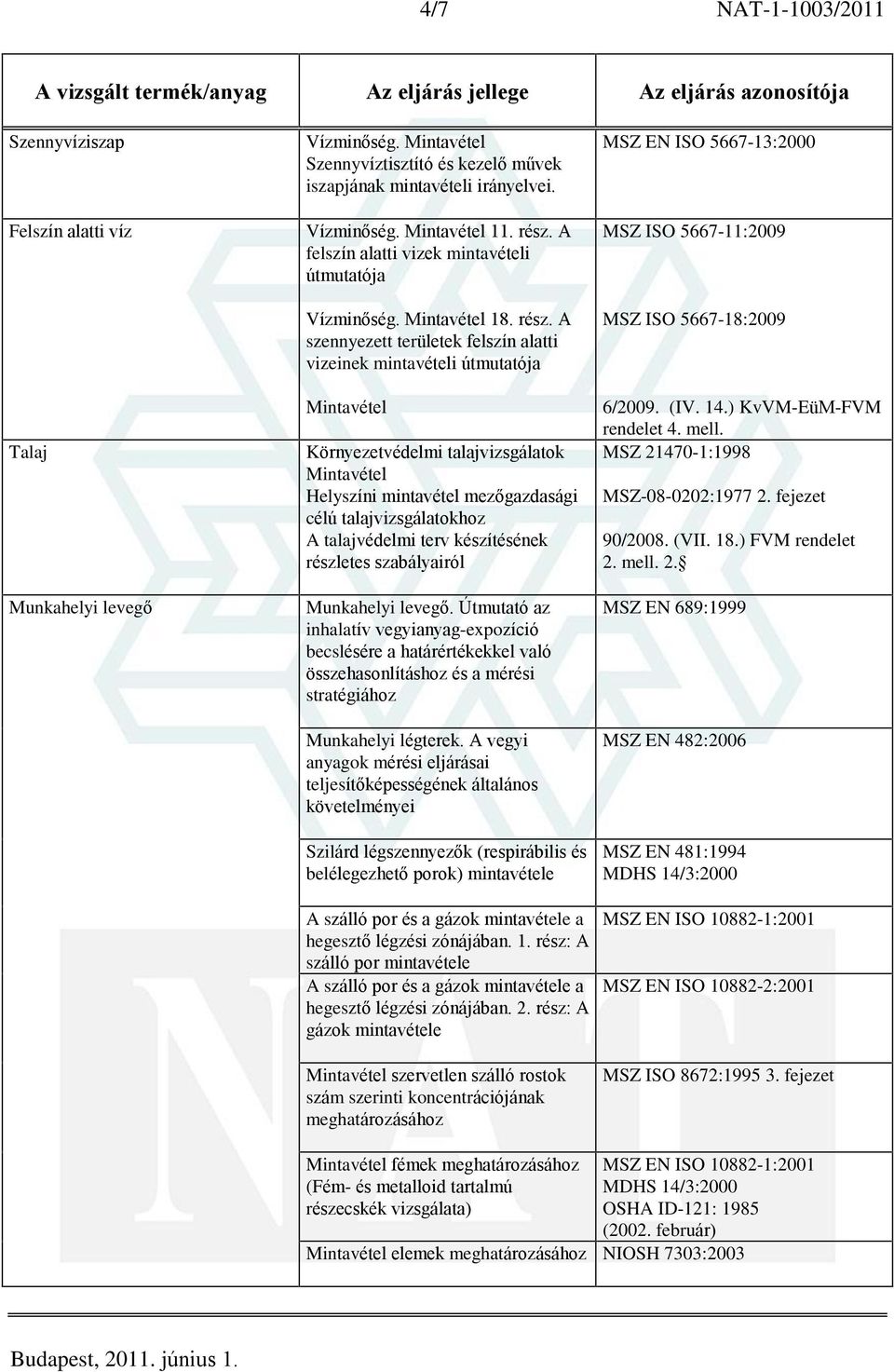 4/7 NAT-1-1003/2011

| A vizsgált termék/anyag | Az eljárás jellege | Az eljárás azonosítója |
|---|---|---|
| Szennyvíziszap | Vízminőség. Mintavétel Szennyvíztisztító és kezelő művek iszapjának mintavételi irányelvei. | MSZ EN ISO 5667-13:2000 |
| Felszín alatti víz | Vízminőség. Mintavétel 11. rész. A felszín alatti vizek mintavételi útmutatója | MSZ ISO 5667-11:2009 |
| | Vízminőség. Mintavétel 18. rész. A szennyezett területek felszín alatti vizeinek mintavételi útmutatója | MSZ ISO 5667-18:2009 |
| | Mintavétel | 6/2009. (IV. 14.) KvVM-EüM-FVM rendelet 4. mell. |
| Talaj | Környezetvédelmi talajvizsgálatok Mintavétel | MSZ 21470-1:1998 |
| | Helyszíni mintavétel mezőgazdasági célú talajvizsgálatokhoz | MSZ-08-0202:1977 2. fejezet |
| | A talajvédelmi terv készítésének részletes szabályairól | 90/2008. (VII. 18.) FVM rendelet 2. mell. 2.§ |
| Munkahelyi levegő | Munkahelyi levegő. Útmutató az inhalatív vegyianyag-expozíció becslésére a határértékekkel való összehasonlításhoz és a mérési stratégiához | MSZ EN 689:1999 |
| | Munkahelyi légterek. A vegyi anyagok mérési eljárásai teljesítőképességének általános követelményei | MSZ EN 482:2006 |
| | Szilárd légszennyezők (respirábilis és belélegezhető porok) mintavétele | MSZ EN 481:1994 MDHS 14/3:2000 |
| | A szálló por és a gázok mintavétele a hegesztő légzési zónájában. 1. rész: A szálló por mintavétele | MSZ EN ISO 10882-1:2001 |
| | A szálló por és a gázok mintavétele a hegesztő légzési zónájában. 2. rész: A gázok mintavétele | MSZ EN ISO 10882-2:2001 |
| | Mintavétel szervetlen szálló rostok szám szerinti koncentrációjának meghatározásához | MSZ ISO 8672:1995 3. fejezet |
| | Mintavétel fémek meghatározásához (Fém- és metalloid tartalmú részecskék vizsgálata) | MSZ EN ISO 10882-1:2001 MDHS 14/3:2000 OSHA ID-121: 1985 (2002. február) |
| | Mintavétel elemek meghatározásához | NIOSH 7303:2003 |

Budapest, 2011. június 1.